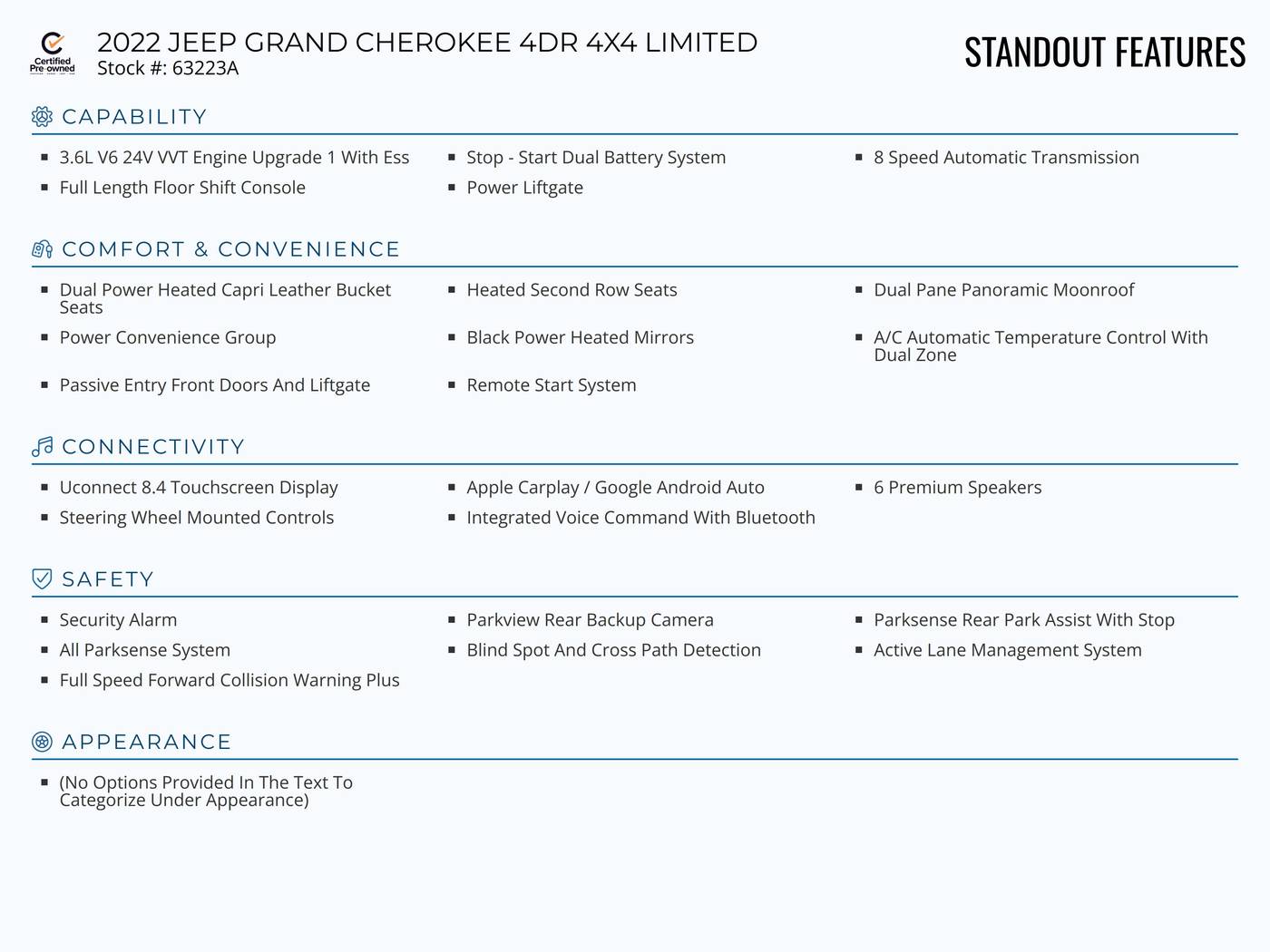 Certified Pre-owned

2022 JEEP GRAND CHEROKEE 4DR 4X4 LIMITED
Stock #: 63223A

STANDOUT FEATURES

CAPABILITY

- 3.6L V6 24V VVT Engine Upgrade 1 With Ess
- Full Length Floor Shift Console
- Stop - Start Dual Battery System
- Power Liftgate
- 8 Speed Automatic Transmission

COMFORT & CONVENIENCE

- Dual Power Heated Capri Leather Bucket Seats
- Power Convenience Group
- Passive Entry Front Doors And Liftgate
- Heated Second Row Seats
- Black Power Heated Mirrors
- Remote Start System
- Dual Pane Panoramic Moonroof
- A/C Automatic Temperature Control With Dual Zone

CONNECTIVITY

- Uconnect 8.4 Touchscreen Display
- Steering Wheel Mounted Controls
- Apple Carplay / Google Android Auto
- Integrated Voice Command With Bluetooth
- 6 Premium Speakers

SAFETY

- Security Alarm
- All Parksense System
- Full Speed Forward Collision Warning Plus
- Parkview Rear Backup Camera
- Blind Spot And Cross Path Detection
- Parksense Rear Park Assist With Stop
- Active Lane Management System

APPEARANCE

- (No Options Provided In The Text To Categorize Under Appearance)